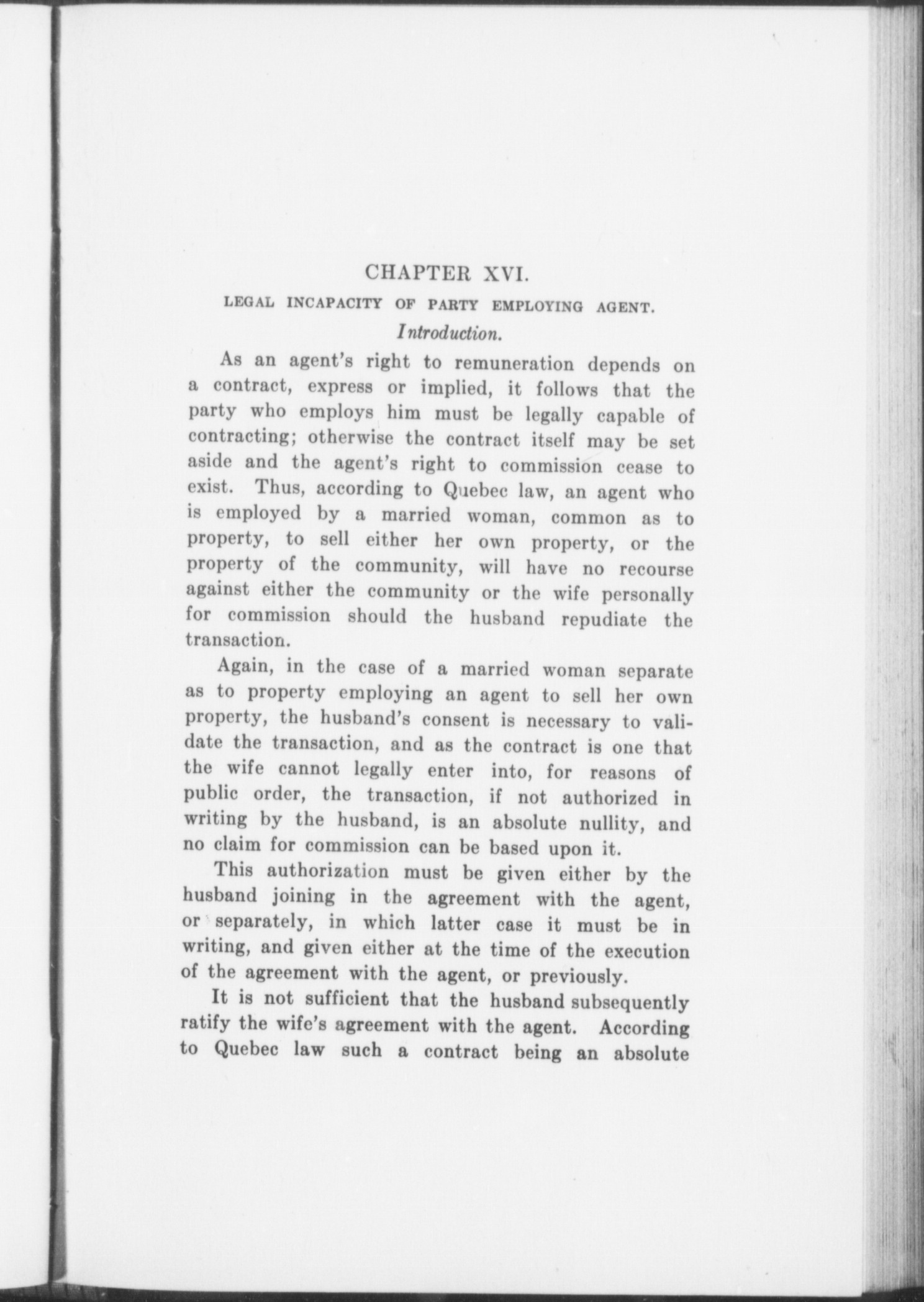 CHAPTER XVI.

LEGAL INCAPACITY OF PARTY EMPLOYING AGENT.

Introduction.

As an agent's right to remuneration depends on a contract, express or implied, it follows that the party who employs him must be legally capable of contracting; otherwise the contract itself may be set aside and the agent's right to commission cease to exist. Thus, according to Quebec law, an agent who is employed by a married woman, common as to property, to sell either her own property, or the property of the community, will have no recourse against either the community or the wife personally for commission should the husband repudiate the transaction.

Again, in the case of a married woman separate as to property employing an agent to sell her own property, the husband's consent is necessary to validate the transaction, and as the contract is one that the wife cannot legally enter into, for reasons of public order, the transaction, if not authorized in writing by the husband, is an absolute nullity, and no claim for commission can be based upon it.

This authorization must be given either by the husband joining in the agreement with the agent, or separately, in which latter case it must be in writing, and given either at the time of the execution of the agreement with the agent, or previously.

It is not sufficient that the husband subsequently ratify the wife's agreement with the agent. According to Quebec law such a contract being an absolute